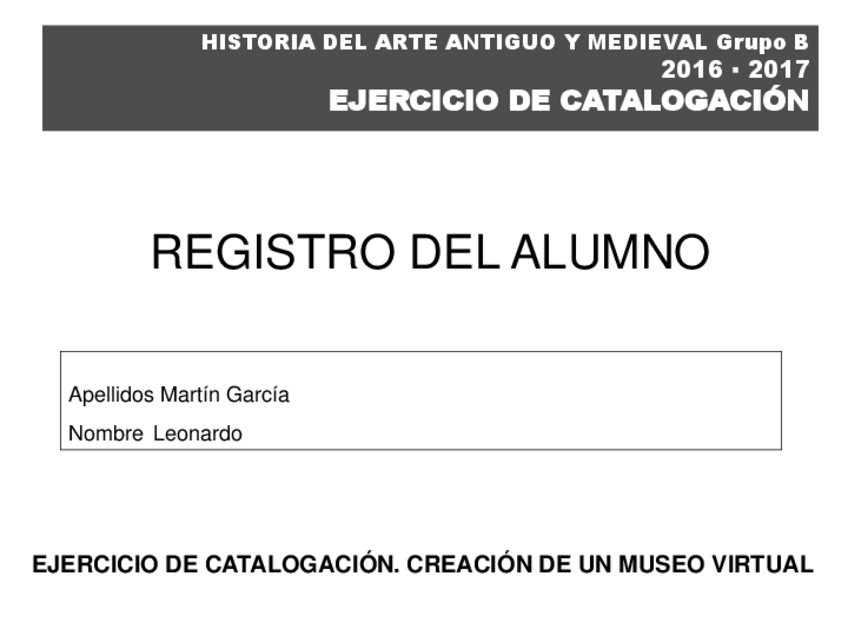 HISTORIA DEL ARTE ANTIGUO Y MEDIEVAL Grupo B
2016 - 2017
EJERCICIO DE CATALOGACIÓN

REGISTRO DEL ALUMNO

Apellidos Martín García
Nombre Leonardo

EJERCICIO DE CATALOGACIÓN. CREACIÓN DE UN MUSEO VIRTUAL